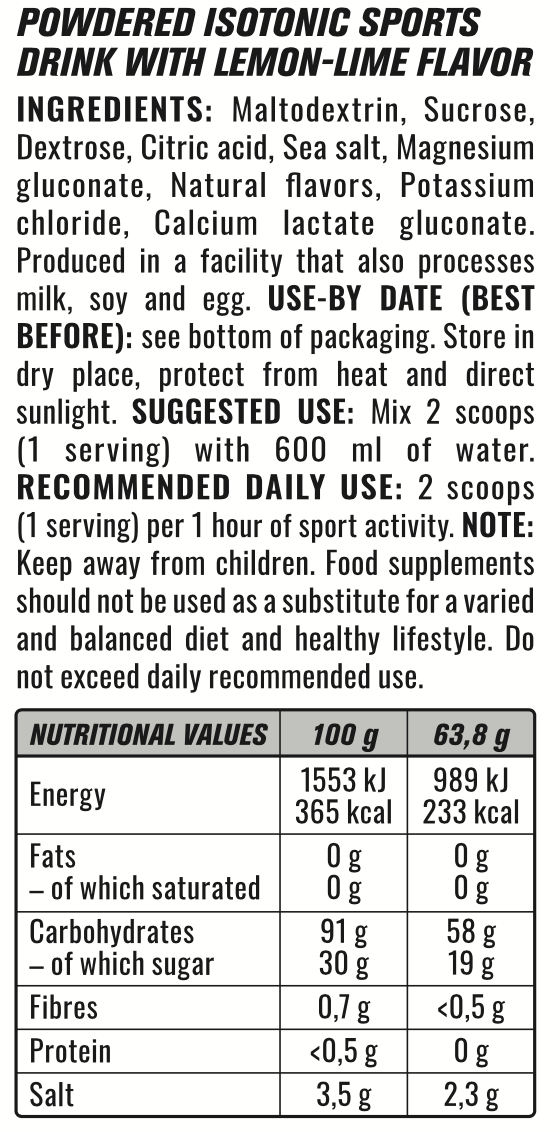 POWDERED ISOTONIC SPORTS DRINK WITH LEMON-LIME FLAVOR

INGREDIENTS: Maltodextrin, Sucrose, Dextrose, Citric acid, Sea salt, Magnesium gluconate, Natural flavors, Potassium chloride, Calcium lactate gluconate. Produced in a facility that also processes milk, soy and egg. USE-BY DATE (BEST BEFORE): see bottom of packaging. Store in dry place, protect from heat and direct sunlight. SUGGESTED USE: Mix 2 scoops (1 serving) with 600 ml of water. RECOMMENDED DAILY USE: 2 scoops (1 serving) per 1 hour of sport activity. NOTE: Keep away from children. Food supplements should not be used as a substitute for a varied and balanced diet and healthy lifestyle. Do not exceed daily recommended use.

| NUTRITIONAL VALUES | 100 g | 63,8 g |
|---|---|---|
| Energy | 1553 kJ 365 kcal | 989 kJ 233 kcal |
| Fats – of which saturated | 0 g 0 g | 0 g 0 g |
| Carbohydrates – of which sugar | 91 g 30 g | 58 g 19 g |
| Fibres | 0,7 g | <0,5 g |
| Protein | <0,5 g | 0 g |
| Salt | 3,5 g | 2,3 g |